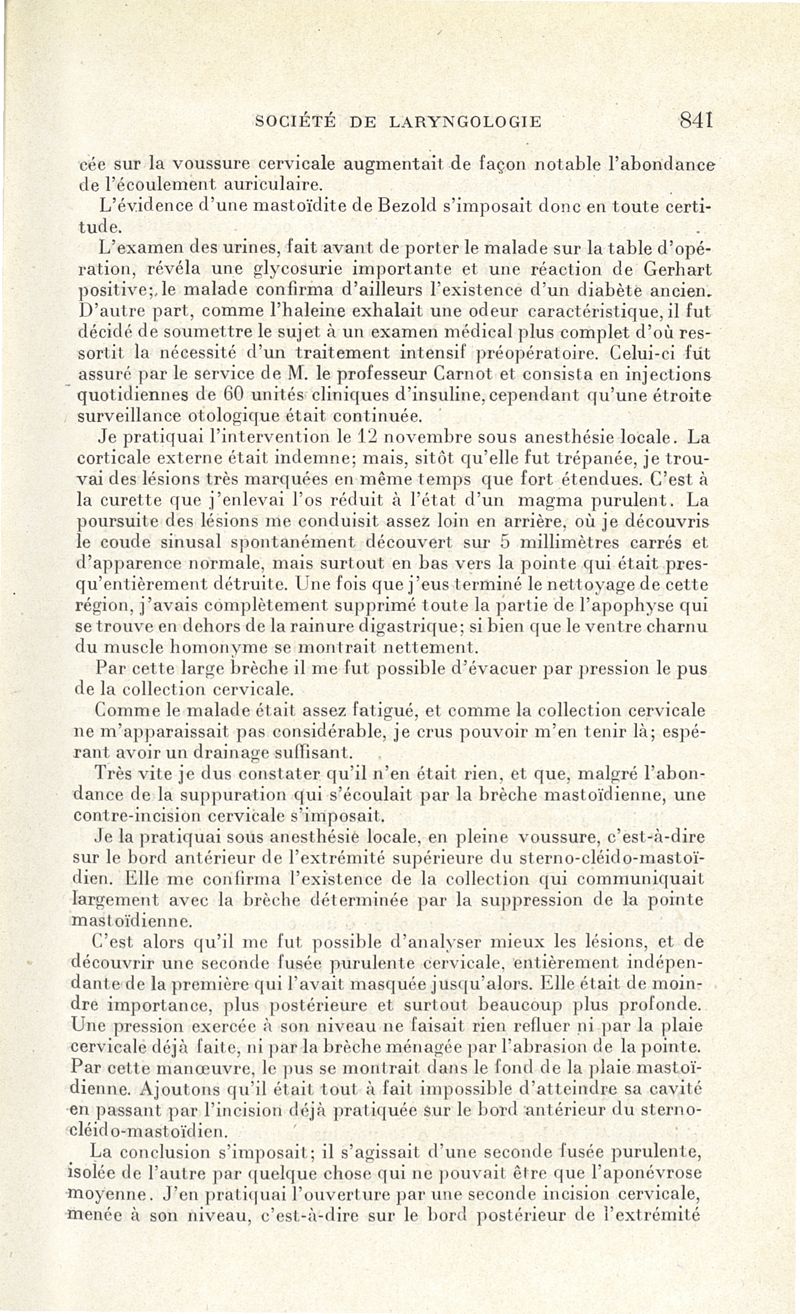 SOCIÉTÉ DE LARYNGOLOGIE 841

cée sur la voussure cervicale augmentait de façon notable l'abondance de l'écoulement auriculaire.

L'évidence d'une mastoïdite de Bezold s'imposait donc en toute certitude.

L'examen des urines, fait avant de porter le malade sur la table d'opération, révéla une glycosurie importante et une réaction de Gerhart positive; le malade confirma d'ailleurs l'existence d'un diabète ancien. D'autre part, comme l'haleine exhalait une odeur caractéristique, il fut décidé de soumettre le sujet à un examen médical plus complet d'où ressortit la nécessité d'un traitement intensif préopératoire. Celui-ci fut assuré par le service de M. le professeur Carnot et consista en injections quotidiennes de 60 unités cliniques d'insuline, cependant qu'une étroite surveillance otologique était continuée.

Je pratiquai l'intervention le 12 novembre sous anesthésie locale. La corticale externe était indemne; mais, sitôt qu'elle fut trépanée, je trouvai des lésions très marquées en même temps que fort étendues. C'est à la curette que j'enlevai l'os réduit à l'état d'un magma purulent. La poursuite des lésions me conduisit assez loin en arrière, où je découvris le coude sinusal spontanément découvert sur 5 millimètres carrés et d'apparence normale, mais surtout en bas vers la pointe qui était presqu'entièrement détruite. Une fois que j'eus terminé le nettoyage de cette région, j'avais complètement supprimé toute la partie de l'apophyse qui se trouve en dehors de la rainure digastrique; si bien que le ventre charnu du muscle homonyme se montrait nettement.

Par cette large brèche il me fut possible d'évacuer par pression le pus de la collection cervicale.

Comme le malade était assez fatigué, et comme la collection cervicale ne m'apparaissait pas considérable, je crus pouvoir m'en tenir là; espérant avoir un drainage suffisant.

Très vite je dus constater qu'il n'en était rien, et que, malgré l'abondance de la suppuration qui s'écoulait par la brèche mastoïdienne, une contre-incision cervicale s'imposait.

Je la pratiquai sous anesthésie locale, en pleine voussure, c'est-à-dire sur le bord antérieur de l'extrémité supérieure du sterno-cléido-mastoïdien. Elle me confirma l'existence de la collection qui communiquait largement avec la brèche déterminée par la suppression de la pointe mastoïdienne.

C'est alors qu'il me fut possible d'analyser mieux les lésions, et de découvrir une seconde fusée purulente cervicale, entièrement indépendante de la première qui l'avait masquée jusqu'alors. Elle était de moindre importance, plus postérieure et surtout beaucoup plus profonde. Une pression exercée à son niveau ne faisait rien refluer ni par la plaie cervicale déjà faite, ni par la brèche ménagée par l'abrasion de la pointe. Par cette manœuvre, le pus se montrait dans le fond de la plaie mastoïdienne. Ajoutons qu'il était tout à fait impossible d'atteindre sa cavité en passant par l'incision déjà pratiquée sur le bord antérieur du sterno-cléido-mastoïdien.

La conclusion s'imposait; il s'agissait d'une seconde fusée purulente, isolée de l'autre par quelque chose qui ne pouvait être que l'aponévrose moyenne. J'en pratiquai l'ouverture par une seconde incision cervicale, menée à son niveau, c'est-à-dire sur le bord postérieur de l'extrémité